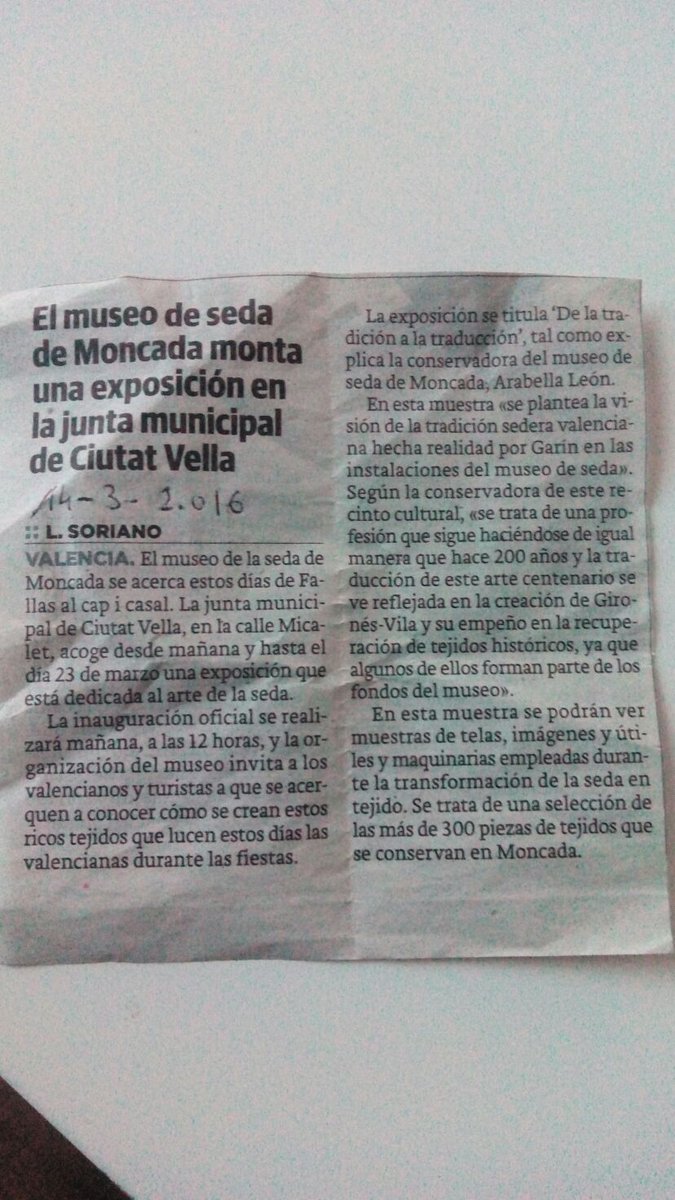 El museo de seda de Moncada monta una exposición en la junta municipal de Ciutat Vella

14-3-2.016

:: L. SORIANO

VALENCIA. El museo de la seda de Moncada se acerca estos días de Fallas al cap i casal. La junta municipal de Ciutat Vella, en la calle Micalet, acoge desde mañana y hasta el día 23 de marzo una exposición que está dedicada al arte de la seda.

La inauguración oficial se realizará mañana, a las 12 horas, y la organización del museo invita a los valencianos y turistas a que se acerquen a conocer cómo se crean estos ricos tejidos que lucen estos días las valencianas durante las fiestas.

La exposición se titula 'De la tradición a la traducción', tal como explica la conservadora del museo de seda de Moncada, Arabella León.

En esta muestra «se plantea la visión de la tradición sedera valenciana hecha realidad por Garín en las instalaciones del museo de seda». Según la conservadora de este recinto cultural, «se trata de una profesión que sigue haciéndose de igual manera que hace 200 años y la traducción de este arte centenario se ve reflejada en la creación de Gironés-Vila y su empeño en la recuperación de tejidos históricos, ya que algunos de ellos forman parte de los fondos del museo».

En esta muestra se podrán ver muestras de telas, imágenes y útiles y maquinarias empleadas durante la transformación de la seda en tejido. Se trata de una selección de las más de 300 piezas de tejidos que se conservan en Moncada.